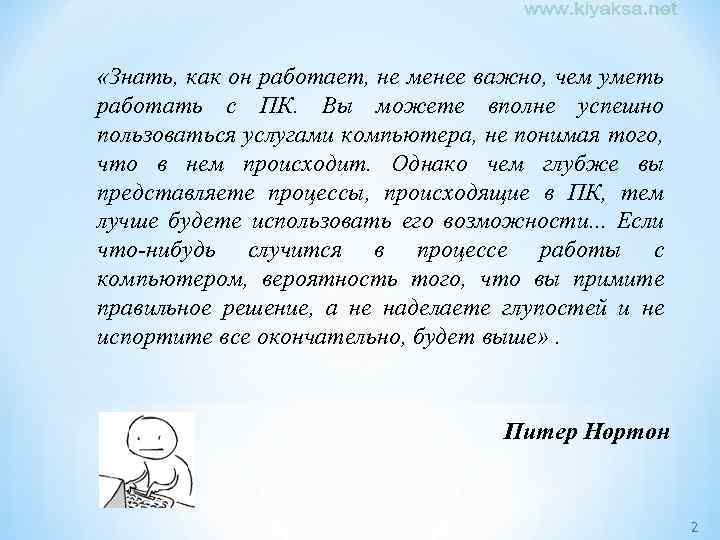 www.kiyaksa.net

«Знать, как он работает, не менее важно, чем уметь работать с ПК. Вы можете вполне успешно пользоваться услугами компьютера, не понимая того, что в нем происходит. Однако чем глубже вы представляете процессы, происходящие в ПК, тем лучше будете использовать его возможности... Если что-нибудь случится в процессе работы с компьютером, вероятность того, что вы примите правильное решение, а не наделаете глупостей и не испортите все окончательно, будет выше» .

Питер Нортон

2